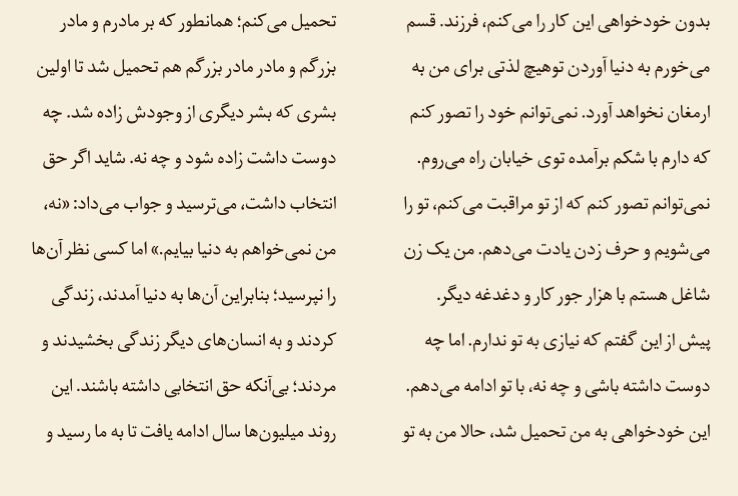 بدون خودخواهی این کار را می‌کنم، فرزند. قسم می‌خورم به دنیا آوردن توهیچ لذتی برای من به ارمغان نخواهد آورد. نمی‌توانم خود را تصور کنم که دارم با شکم برآمده توی خیابان راه می‌روم. نمی‌توانم تصور کنم که از تو مراقبت می‌کنم، تو را می‌شویم و حرف زدن یادت می‌دهم. من یک زن شاغل هستم با هزار جور کار و دغدغه دیگر. پیش از این گفتم که نیازی به تو ندارم. اما چه دوست داشته باشی و چه نه، با تو ادامه می‌دهم. این خودخواهی به من تحمیل شد، حالا من به تو

تحمیل می‌کنم؛ همانطور که بر مادرم و مادر بزرگم و مادر مادر بزرگم هم تحمیل شد تا اولین بشری که بشر دیگری از وجودش زاده شد. چه دوست داشت زاده شود و چه نه. شاید اگر حق انتخاب داشت، می‌ترسید و جواب می‌داد: «نه، من نمی‌خواهم به دنیا بیایم.» اما کسی نظر آن‌ها را نپرسید؛ بنابراین آن‌ها به دنیا آمدند، زندگی کردند و به انسان‌های دیگر زندگی بخشیدند و مردند؛ بی‌آنکه حق انتخابی داشته باشند. این روند میلیون‌ها سال ادامه یافت تا به ما رسید و